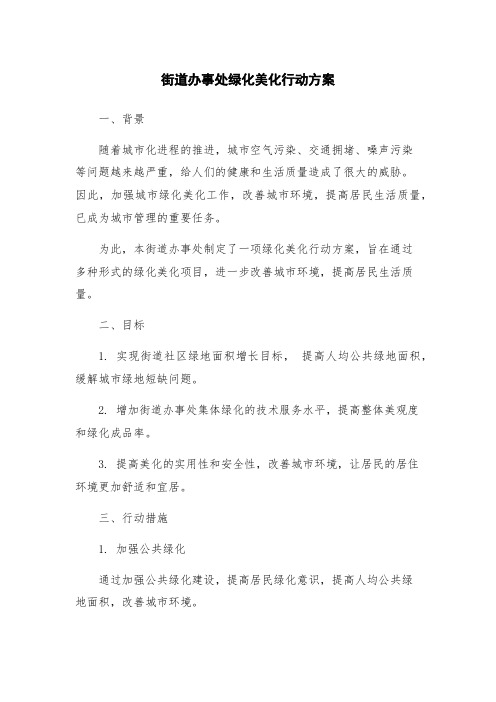 街道办事处绿化美化行动方案

一、背景

随着城市化进程的推进，城市空气污染、交通拥堵、噪声污染等问题越来越严重，给人们的健康和生活质量造成了很大的威胁。因此，加强城市绿化美化工作，改善城市环境，提高居民生活质量，已成为城市管理的重要任务。

为此，本街道办事处制定了一项绿化美化行动方案，旨在通过多种形式的绿化美化项目，进一步改善城市环境，提高居民生活质量。

二、目标

1. 实现街道社区绿地面积增长目标， 提高人均公共绿地面积，缓解城市绿地短缺问题。

2. 增加街道办事处集体绿化的技术服务水平，提高整体美观度和绿化成品率。

3. 提高美化的实用性和安全性，改善城市环境，让居民的居住环境更加舒适和宜居。

三、行动措施

1. 加强公共绿化

通过加强公共绿化建设，提高居民绿化意识，提高人均公共绿地面积，改善城市环境。